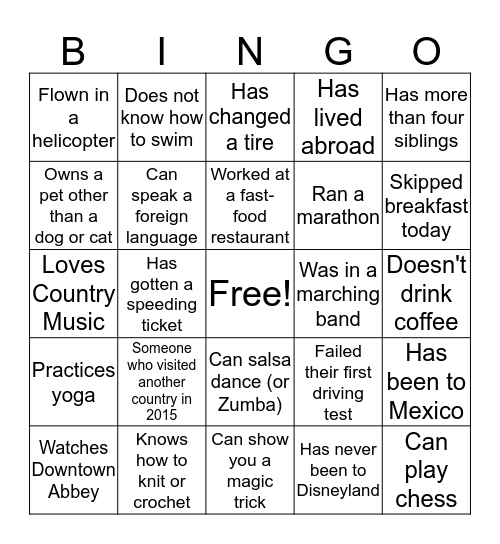 | B | I | N | G | O |
|---|---|---|---|---|
| Flown in a helicopter | Does not know how to swim | Has changed a tire | Has lived abroad | Has more than four siblings |
| Owns a pet other than a dog or cat | Can speak a foreign language | Worked at a fast-food restaurant | Ran a marathon | Skipped breakfast today |
| Loves Country Music | Has gotten a speeding ticket | Free! | Was in a marching band | Doesn't drink coffee |
| Practices yoga | Someone who visited another country in 2015 | Can salsa dance (or Zumba) | Failed their first driving test | Has been to Mexico |
| Watches Downtown Abbey | Knows how to knit or crochet | Can show you a magic trick | Has never been to Disneyland | Can play chess |